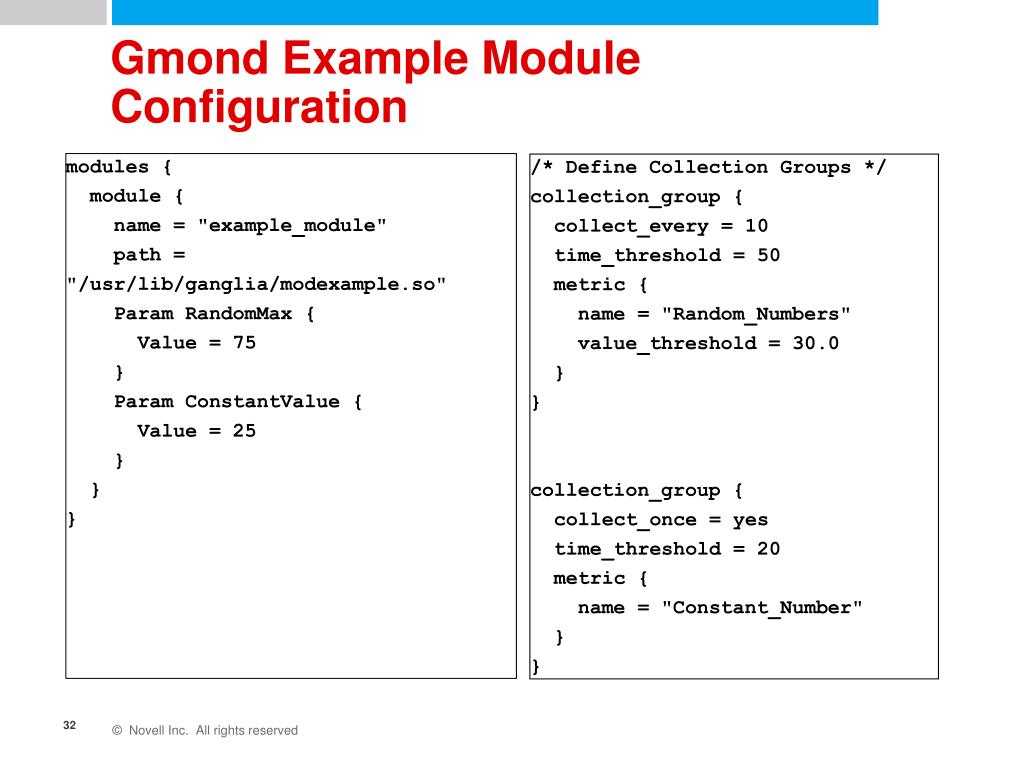 Gmond Example Module Configuration

modules {
  module {
    name = "example_module"
    path =
"/usr/lib/ganglia/modexample.so"
    Param RandomMax {
      Value = 75
    }
    Param ConstantValue {
      Value = 25
    }
  }
}

/* Define Collection Groups */
collection_group {
  collect_every = 10
  time_threshold = 50
  metric {
    name = "Random_Numbers"
    value_threshold = 30.0
  }
}

collection_group {
  collect_once = yes
  time_threshold = 20
  metric {
    name = "Constant_Number"
  }
}

32

© Novell Inc. All rights reserved